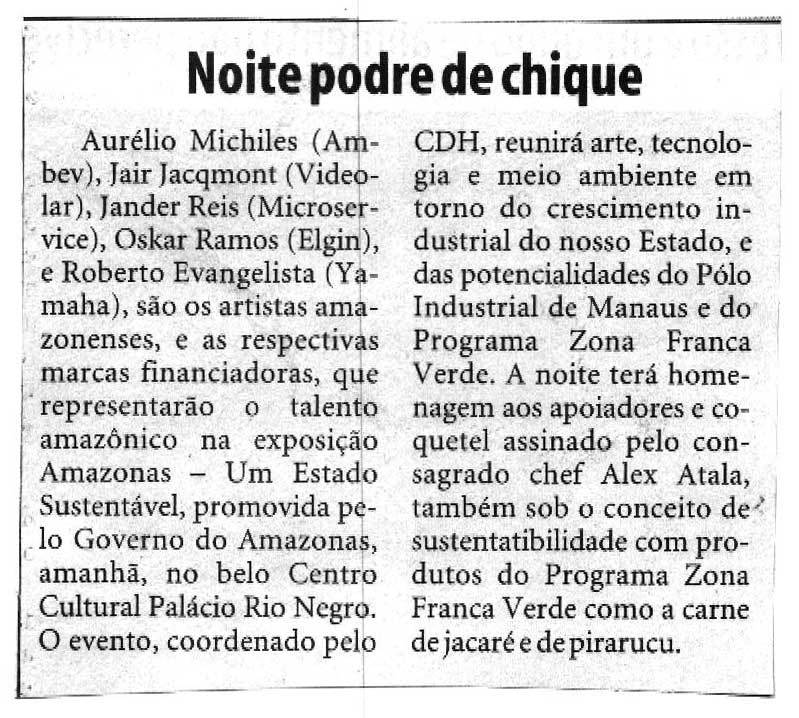 Noite podre de chique

Aurélio Michiles (Ambev), Jair Jacqmont (Videolar), Jander Reis (Microservice), Oskar Ramos (Elgin), e Roberto Evangelista (Yamaha), são os artistas amazonenses, e as respectivas marcas financiadoras, que representarão o talento amazônico na exposição Amazonas – Um Estado Sustentável, promovida pelo Governo do Amazonas, amanhã, no belo Centro Cultural Palácio Rio Negro. O evento, coordenado pelo CDH, reunirá arte, tecnologia e meio ambiente em torno do crescimento industrial do nosso Estado, e das potencialidades do Pólo Industrial de Manaus e do Programa Zona Franca Verde. A noite terá homenagem aos apoiadores e coquetel assinado pelo consagrado chef Alex Atala, também sob o conceito de sustentatibilidade com produtos do Programa Zona Franca Verde como a carne de jacaré e de pirarucu.